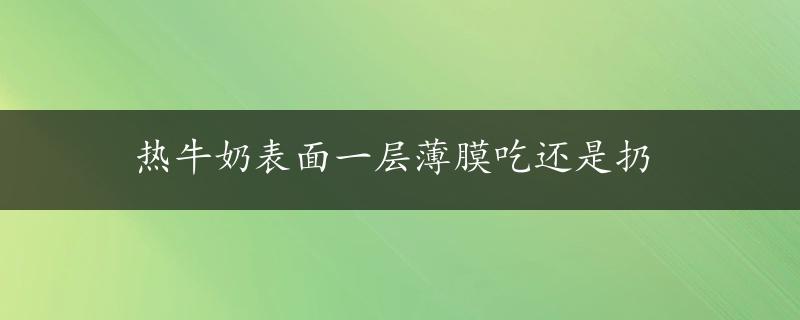 热牛奶表面一层薄膜吃还是扔